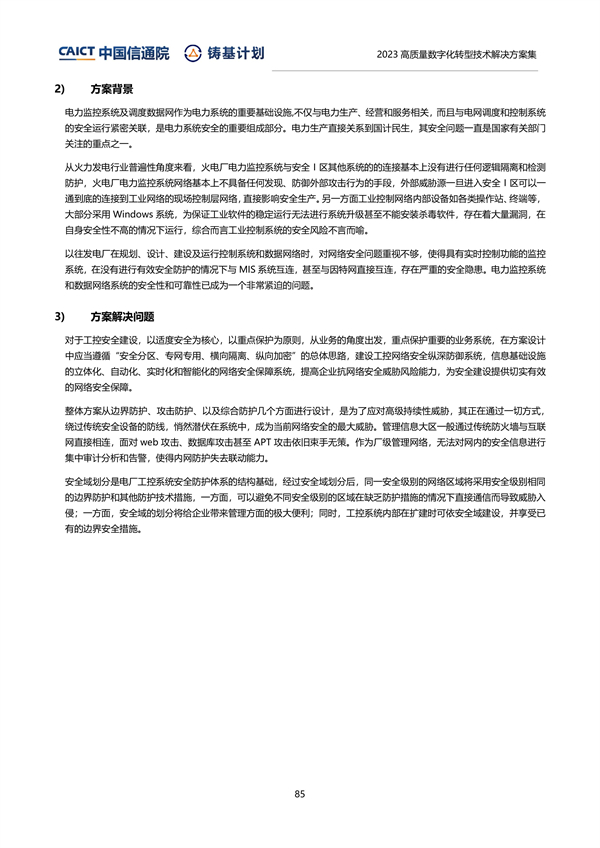 CAICT 中国信通院 铸基计划 2023 高质量数字化转型技术解决方案集

2) 方案背景

电力监控系统及调度数据网作为电力系统的重要基础设施,不仅与电力生产、经营和服务相关,而且与电网调度和控制系统的安全运行紧密关联,是电力系统安全的重要组成部分。电力生产直接关系到国计民生,其安全问题一直是国家有关部门关注的重点之一。

从火力发电行业普遍性角度来看,火电厂电力监控系统与安全 I 区其他系统的的连接基本上没有进行任何逻辑隔离和检测防护,火电厂电力监控系统网络基本上不具备任何发现、防御外部攻击行为的手段,外部威胁源一旦进入安全 I 区可以一通到底的连接到工业网络的现场控制层网络,直接影响安全生产。另一方面工业控制网络内部设备如各类操作站、终端等,大部分采用 Windows 系统,为保证工业软件的稳定运行无法进行系统升级甚至不能安装杀毒软件,存在着大量漏洞,在自身安全性不高的情况下运行,综合而言工业控制系统的安全风险不言而喻。

以往发电厂在规划、设计、建设及运行控制系统和数据网络时,对网络安全问题重视不够,使得具有实时控制功能的监控系统,在没有进行有效安全防护的情况下与 MIS 系统互连,甚至与因特网直接互连,存在严重的安全隐患。电力监控系统和数据网络系统的安全性和可靠性已成为一个非常紧迫的问题。

3) 方案解决问题

对于工控安全建设,以适度安全为核心,以重点保护为原则,从业务的角度出发,重点保护重要的业务系统,在方案设计中应当遵循"安全分区、专网专用、横向隔离、纵向加密"的总体思路,建设工控网络安全纵深防御系统,信息基础设施的立体化、自动化、实时化和智能化的网络安全保障系统,提高企业抗网络安全威胁风险能力,为安全建设提供切实有效的网络安全保障。

整体方案从边界防护、攻击防护、以及综合防护几个方面进行设计,是为了应对高级持续性威胁,其正在通过一切方式,绕过传统安全设备的防线,悄然潜伏在系统中,成为当前网络安全的最大威胁。管理信息大区一般通过传统防火墙与互联网直接相连,面对 web 攻击、数据库攻击甚至 APT 攻击依旧束手无策。作为厂级管理网络,无法对网内的安全信息进行集中审计分析和告警,使得内网防护失去联动能力。

安全域划分是电厂工控系统安全防护体系的结构基础,经过安全域划分后,同一安全级别的网络区域将采用安全级别相同的边界防护和其他防护技术措施,一方面,可以避免不同安全级别的区域在缺乏防护措施的情况下直接通信而导致威胁入侵;一方面,安全域的划分将给企业带来管理方面的极大便利;同时,工控系统内部在扩建时可依安全域建设,并享受已有的边界安全措施。

85